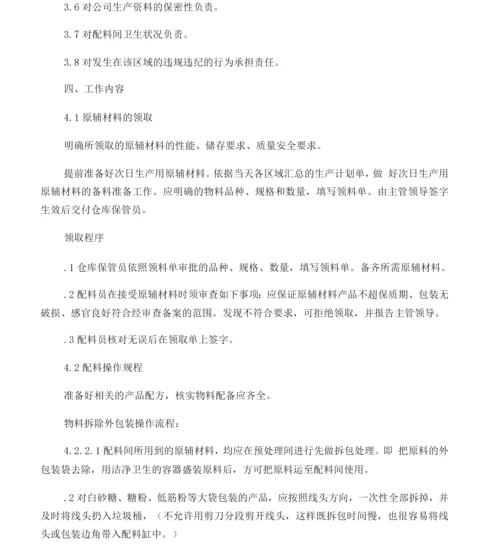 3.6 对公司生产资料的保密性负责。

3.7 对配料间卫生状况负责。

3.8 对发生在该区域的违规违纪的行为承担责任。

四、工作内容

4.1 原辅材料的领取

明确所领取的原辅材料的性能、储存要求、质量安全要求。

提前准备好次日生产用原辅材料。依据当天各区域汇总的生产计划单，做 好次日生产用原辅材料的备料准备工作。应明确的物料品种、规格和数量，填写领料单。由主管领导签字生效后交付仓库保管员。

领取程序

.1 仓库保管员依照领料单审批的品种、规格、数量，填写领料单。备齐所需原辅材料。

.2 配料员在接受原辅材料时须审查如下事项：应保证原辅材料产品不超保质期、包装无破损、感官良好符合经审查备案的范围。发现不符合要求，可拒绝领取，并报告主管领导。

.3 配料员核对无误后在领取单上签字。

4.2 配料操作规程

准备好相关的产品配方，核实物料配备应齐全。

物料拆除外包装操作流程：

4.2.2.1 配料间所用到的原辅材料，均应在预处理间进行先做拆包处理。即 把原料的外包装袋去除，用洁净卫生的容器盛装原料后，方可把原料运至配料间使用。

.2 对白砂糖、糖粉、低筋粉等大袋包装的产品，应按照线头方向，一次性全部拆掉，并及时将线头扔入垃圾桶，（不允许用剪刀分段剪开线头，这样既拆包时间慢，也很容易将线头或包装边角带入配料缸中。）